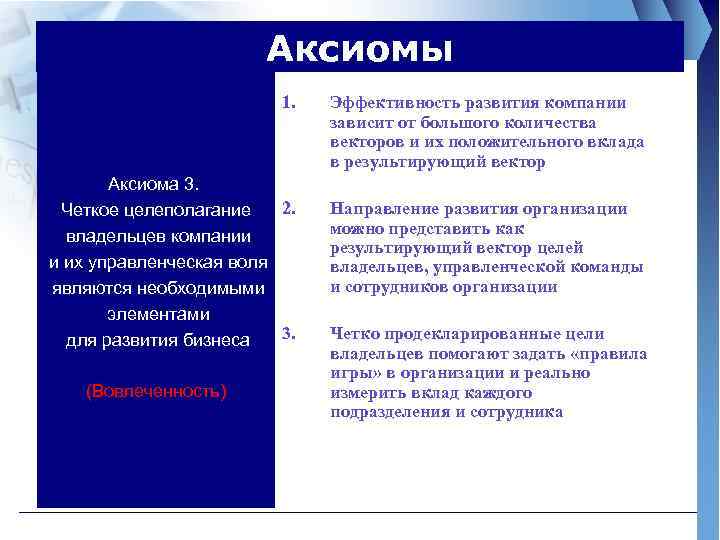 Аксиомы

Аксиома 3.
Четкое целеполагание владельцев компании и их управленческая воля являются необходимыми элементами для развития бизнеса

(Вовлеченность)

1. Эффективность развития компании зависит от большого количества векторов и их положительного вклада в результирующий вектор

2. Направление развития организации можно представить как результирующий вектор целей владельцев, управленческой команды и сотрудников организации

3. Четко продекларированные цели владельцев помогают задать «правила игры» в организации и реально измерить вклад каждого подразделения и сотрудника